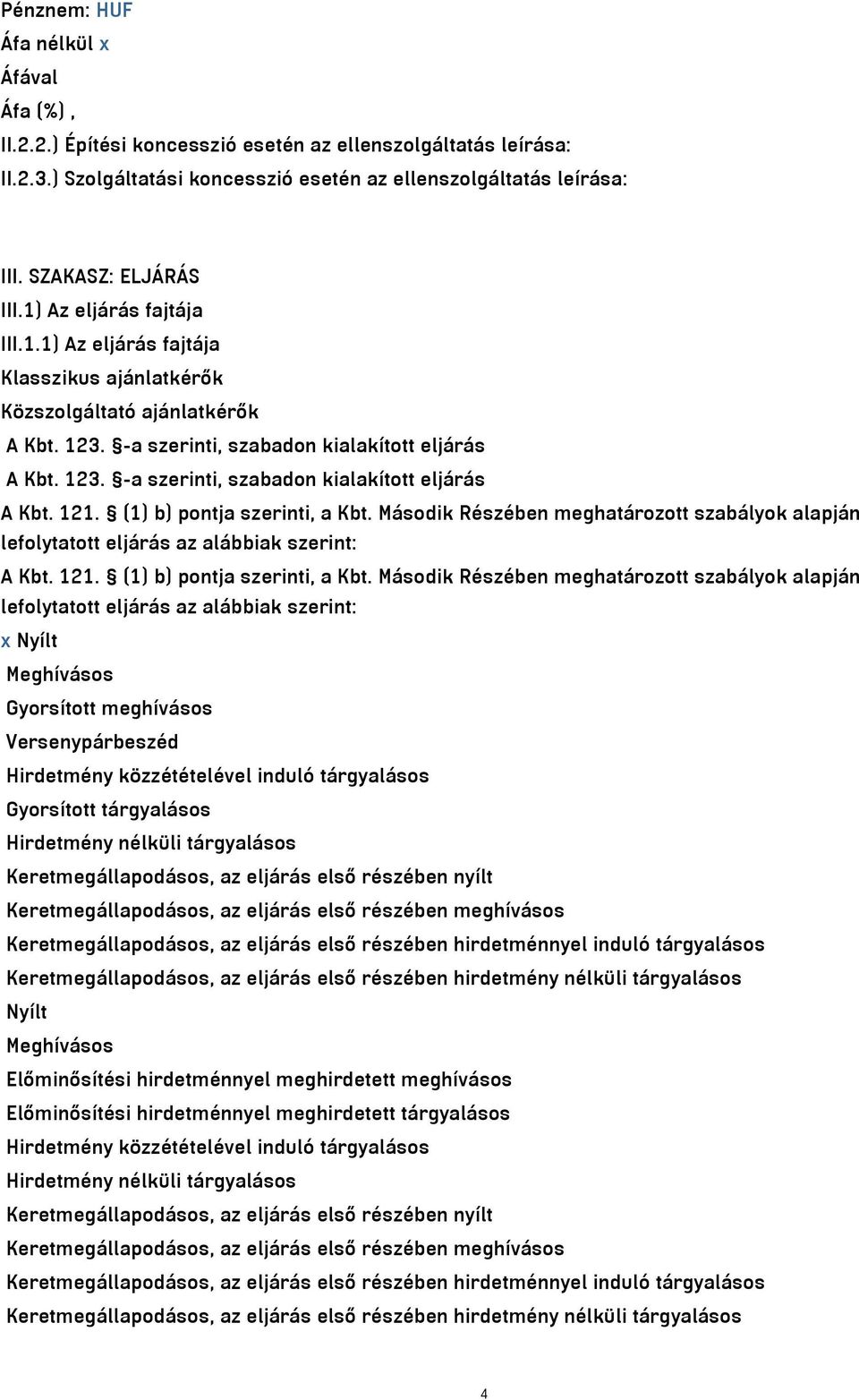 Pénznem: HUF
Áfa nélkül x
Áfával
Áfa (%) ,
II.2.2.) Építési koncesszió esetén az ellenszolgáltatás leírása:
II.2.3.) Szolgáltatási koncesszió esetén az ellenszolgáltatás leírása:

III. SZAKASZ: ELJÁRÁS
III.1) Az eljárás fajtája
III.1.1) Az eljárás fajtája
Klasszikus ajánlatkérők
Közszolgáltató ajánlatkérők
A Kbt. 123. §-a szerinti, szabadon kialakított eljárás
A Kbt. 123. §-a szerinti, szabadon kialakított eljárás
A Kbt. 121. § (1) b) pontja szerinti, a Kbt. Második Részében meghatározott szabályok alapján lefolytatott eljárás az alábbiak szerint:
A Kbt. 121. § (1) b) pontja szerinti, a Kbt. Második Részében meghatározott szabályok alapján lefolytatott eljárás az alábbiak szerint:
x Nyílt
Meghívásos
Gyorsított meghívásos
Versenypárbeszéd
Hirdetmény közzétételével induló tárgyalásos
Gyorsított tárgyalásos
Hirdetmény nélküli tárgyalásos
Keretmegállapodásos, az eljárás első részében nyílt
Keretmegállapodásos, az eljárás első részében meghívásos
Keretmegállapodásos, az eljárás első részében hirdetménnyel induló tárgyalásos
Keretmegállapodásos, az eljárás első részében hirdetmény nélküli tárgyalásos
Nyílt
Meghívásos
Előminősítési hirdetménnyel meghirdetett meghívásos
Előminősítési hirdetménnyel meghirdetett tárgyalásos
Hirdetmény közzétételével induló tárgyalásos
Hirdetmény nélküli tárgyalásos
Keretmegállapodásos, az eljárás első részében nyílt
Keretmegállapodásos, az eljárás első részében meghívásos
Keretmegállapodásos, az eljárás első részében hirdetménnyel induló tárgyalásos
Keretmegállapodásos, az eljárás első részében hirdetmény nélküli tárgyalásos

4